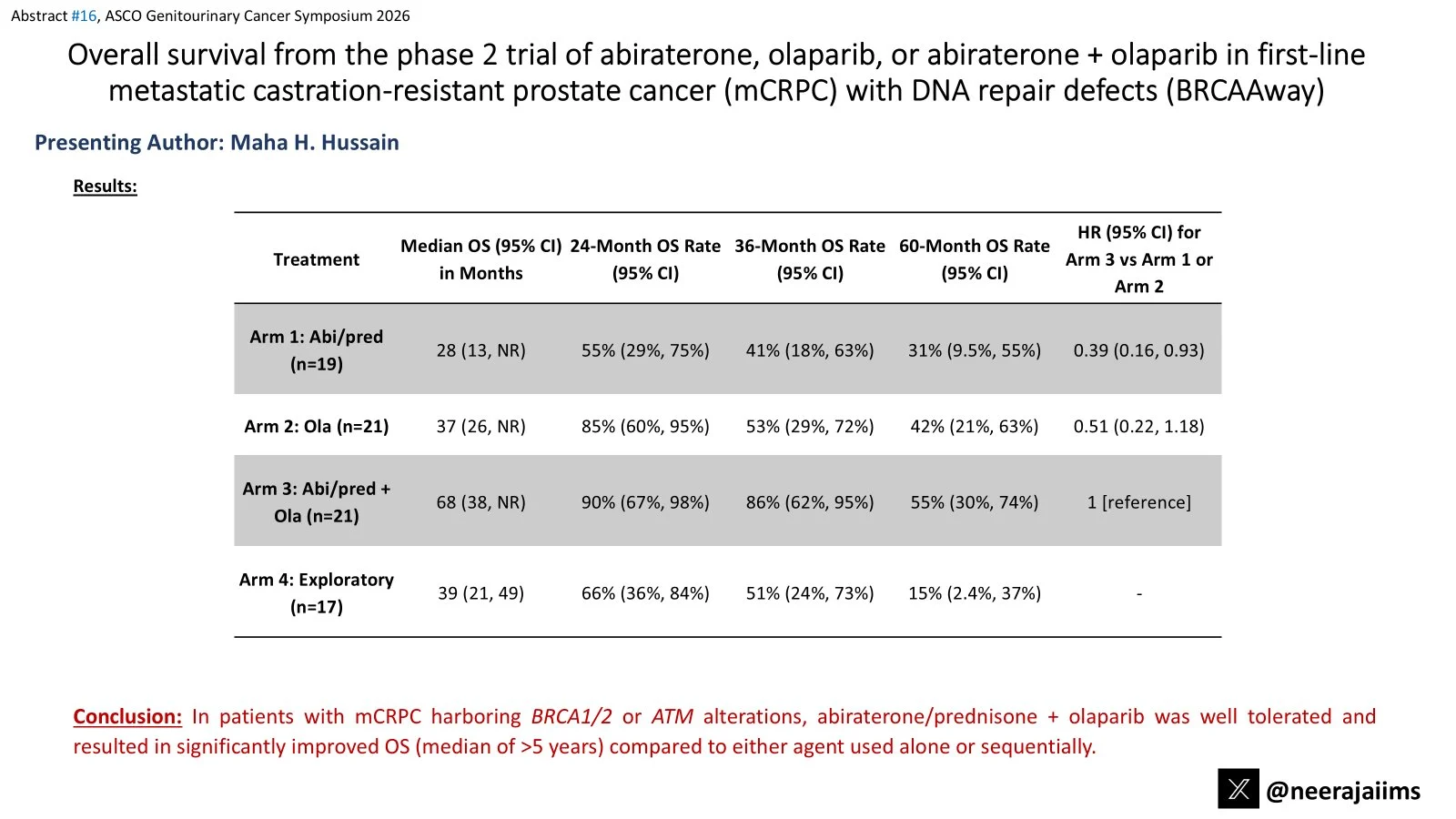 Abstract #16, ASCO Genitourinary Cancer Symposium 2026

Overall survival from the phase 2 trial of abiraterone, olaparib, or abiraterone + olaparib in first-line metastatic castration-resistant prostate cancer (mCRPC) with DNA repair defects (BRCAAway)

Presenting Author: Maha H. Hussain

Results:

| Treatment | Median OS (95% CI) in Months | 24-Month OS Rate (95% CI) | 36-Month OS Rate (95% CI) | 60-Month OS Rate (95% CI) | HR (95% CI) for Arm 3 vs Arm 1 or Arm 2 |
|---|---|---|---|---|---|
| Arm 1: Abi/pred (n=19) | 28 (13, NR) | 55% (29%, 75%) | 41% (18%, 63%) | 31% (9.5%, 55%) | 0.39 (0.16, 0.93) |
| Arm 2: Ola (n=21) | 37 (26, NR) | 85% (60%, 95%) | 53% (29%, 72%) | 42% (21%, 63%) | 0.51 (0.22, 1.18) |
| Arm 3: Abi/pred + Ola (n=21) | 68 (38, NR) | 90% (67%, 98%) | 86% (62%, 95%) | 55% (30%, 74%) | 1 [reference] |
| Arm 4: Exploratory (n=17) | 39 (21, 49) | 66% (36%, 84%) | 51% (24%, 73%) | 15% (2.4%, 37%) | - |

Conclusion: In patients with mCRPC harboring BRCA1/2 or ATM alterations, abiraterone/prednisone + olaparib was well tolerated and resulted in significantly improved OS (median of >5 years) compared to either agent used alone or sequentially.

@neerajaiims